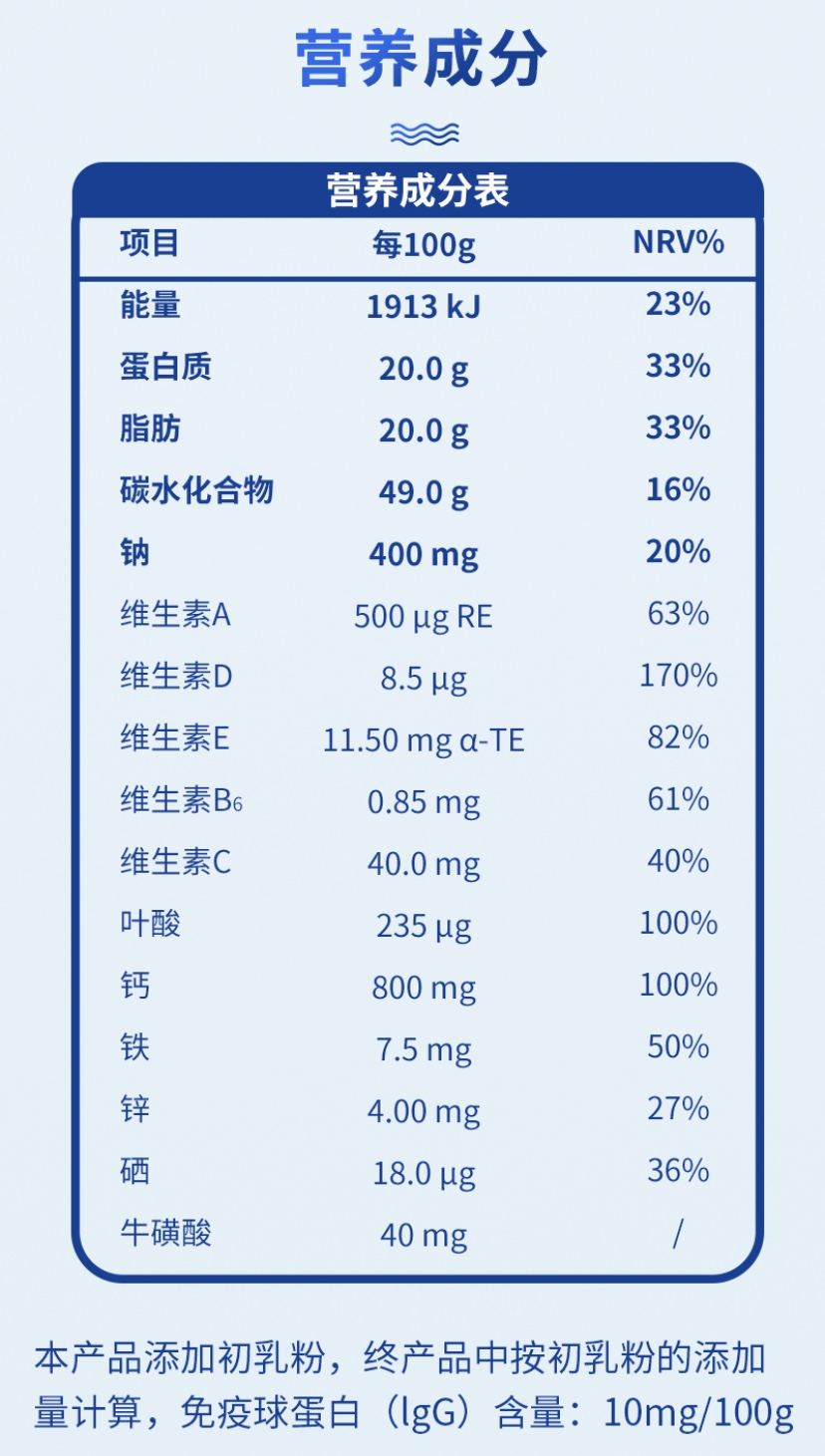 营养成分

营养成分表

| 项目 | 每100g | NRV% |
|---|---|---|
| 能量 | 1913 kJ | 23% |
| 蛋白质 | 20.0 g | 33% |
| 脂肪 | 20.0 g | 33% |
| 碳水化合物 | 49.0 g | 16% |
| 钠 | 400 mg | 20% |
| 维生素A | 500 μg RE | 63% |
| 维生素D | 8.5 μg | 170% |
| 维生素E | 11.50 mg α-TE | 82% |
| 维生素$B_6$ | 0.85 mg | 61% |
| 维生素C | 40.0 mg | 40% |
| 叶酸 | 235 μg | 100% |
| 钙 | 800 mg | 100% |
| 铁 | 7.5 mg | 50% |
| 锌 | 4.00 mg | 27% |
| 硒 | 18.0 μg | 36% |
| 牛磺酸 | 40 mg | / |

本产品添加初乳粉，终产品中按初乳粉的添加量计算，免疫球蛋白（lgG）含量：10mg/100g